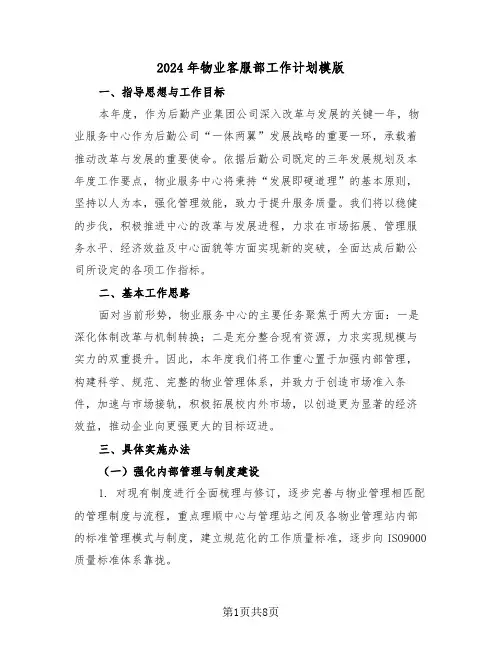 2024年物业客服部工作计划模版

一、指导思想与工作目标

本年度，作为后勤产业集团公司深入改革与发展的关键一年，物业服务中心作为后勤公司“一体两翼”发展战略的重要一环，承载着推动改革与发展的重要使命。依据后勤公司既定的三年发展规划及本年度工作要点，物业服务中心将秉持“发展即硬道理”的基本原则，坚持以人为本，强化管理效能，致力于提升服务质量。我们将以稳健的步伐，积极推进中心的改革与发展进程，力求在市场拓展、管理服务水平、经济效益及中心面貌等方面实现新的突破，全面达成后勤公司所设定的各项工作指标。

二、基本工作思路

面对当前形势，物业服务中心的主要任务聚焦于两大方面：一是深化体制改革与机制转换；二是充分整合现有资源，力求实现规模与实力的双重提升。因此，本年度我们将工作重心置于加强内部管理，构建科学、规范、完整的物业管理体系，并致力于创造市场准入条件，加速与市场接轨，积极拓展校内外市场，以创造更为显著的经济效益，推动企业向更强更大的目标迈进。

三、具体实施办法

（一）强化内部管理与制度建设

1. 对现有制度进行全面梳理与修订，逐步完善与物业管理相匹配的管理制度与流程，重点理顺中心与管理站之间及各物业管理站内部的标准管理模式与制度，建立规范化的工作质量标准，逐步向ISO9000质量标准体系靠拢。

第1页共8页